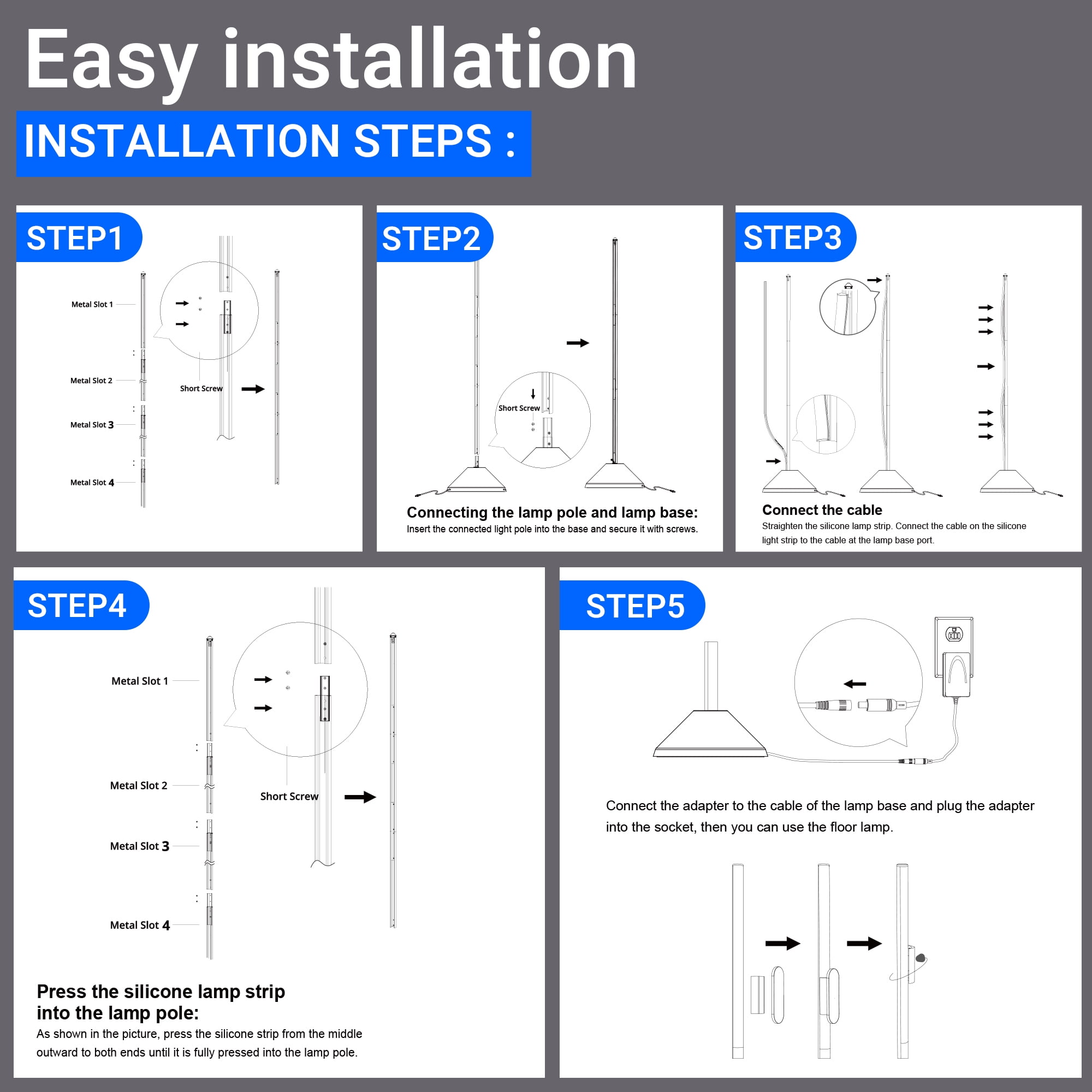 Easy installation

INSTALLATION STEPS :

STEP1

Metal Slot 1

Metal Slot 2

Metal Slot 3

Metal Slot 4

Short Screw

STEP2

Short Screw

Connecting the lamp pole and lamp base:
Insert the connected light pole into the base and secure it with screws.

STEP3

Connect the cable
Straighten the silicone lamp strip. Connect the cable on the silicone light strip to the cable at the lamp base port.

STEP4

Metal Slot 1

Metal Slot 2

Metal Slot 3

Metal Slot 4

Short Screw

Press the silicone lamp strip into the lamp pole:
As shown in the picture, press the silicone strip from the middle outward to both ends until it is fully pressed into the lamp pole.

STEP5

Connect the adapter to the cable of the lamp base and plug the adapter into the socket, then you can use the floor lamp.